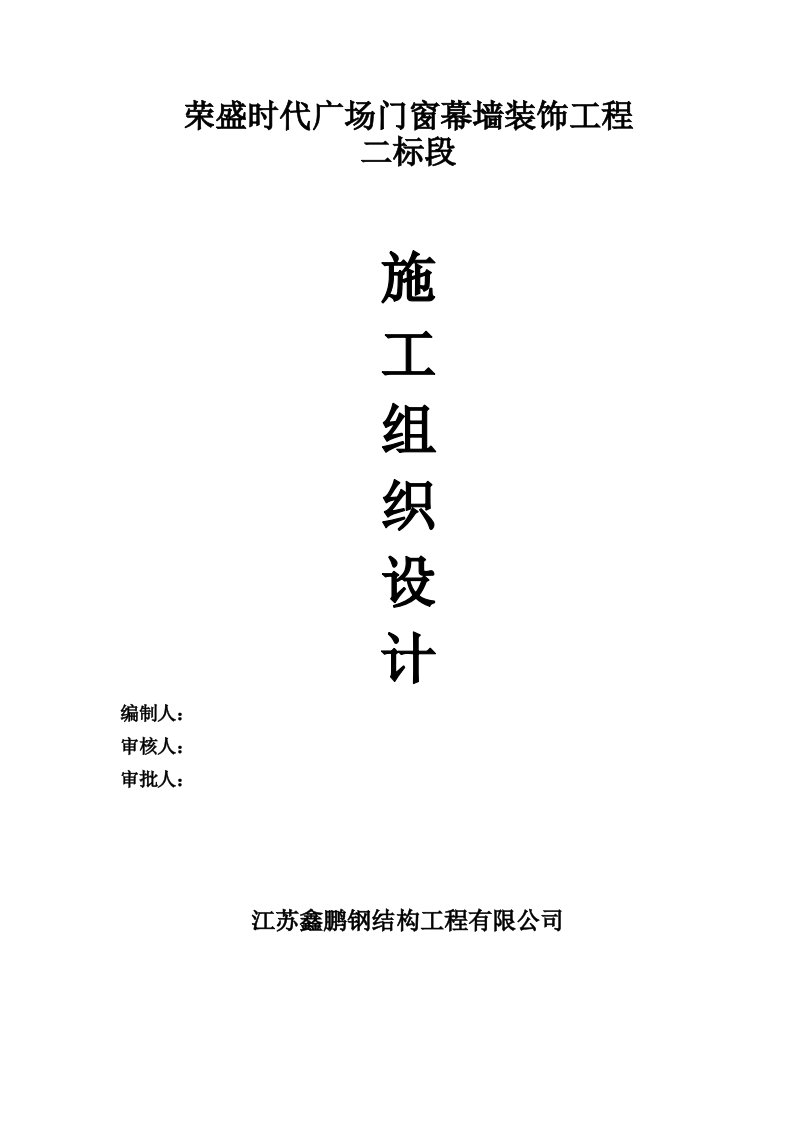 荣盛时代广场门窗幕墙装饰工程
二标段

施
工
组
织
设
计

编制人：
审核人：
审批人：

江苏鑫鹏钢结构工程有限公司